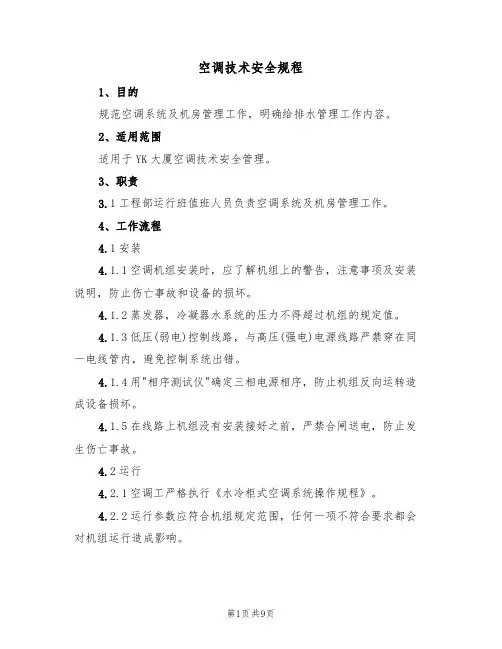 空调技术安全规程

1、目的

规范空调系统及机房管理工作，明确给排水管理工作内容。

2、适用范围

适用于YK大厦空调技术安全管理。

3、职责

3.1工程部运行班值班人员负责空调系统及机房管理工作。

4、工作流程

4.1安装

4.1.1空调机组安装时，应了解机组上的警告，注意事项及安装说明，防止伤亡事故和设备的损坏。

4.1.2蒸发器，冷凝器水系统的压力不得超过机组的规定值。

4.1.3低压(弱电)控制线路，与高压(强电)电源线路严禁穿在同一电线管内，避免控制系统出错。

4.1.4用"相序测试仪"确定三相电源相序，防止机组反向运转造成设备损坏。

4.1.5在线路上机组没有安装接好之前，严禁合闸送电，防止发生伤亡事故。

4.2运行

4.2.1空调工严格执行《水冷柜式空调系统操作规程》。

4.2.2运行参数应符合机组规定范围，任何一项不符合要求都会对机组运行造成影响。

第1页共9页